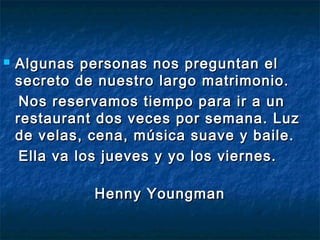 Algunas personas nos preguntan el secreto de nuestro largo matrimonio.

Nos reservamos tiempo para ir a un restaurant dos veces por semana. Luz de velas, cena, música suave y baile.

Ella va los jueves y yo los viernes.

Henny Youngman